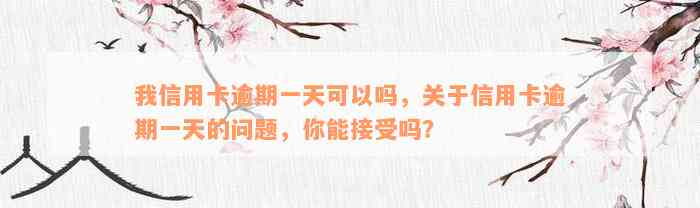 我信用卡逾期一天可以吗，关于信用卡逾期一天的问题，你能接受吗？